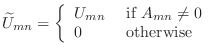 $\widetilde{U}_{mn} = \begin{cases} U_{mn} & \text{if } A_{mn} \neq 0 \\ 0 & \text{otherwise} \end{cases}$